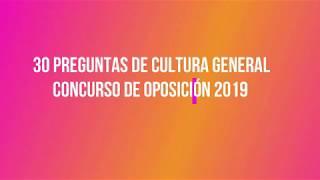 30 PREGUNTAS DE CULTURA GENERAL
CONCURSO DE OPOSICIÓN 2019